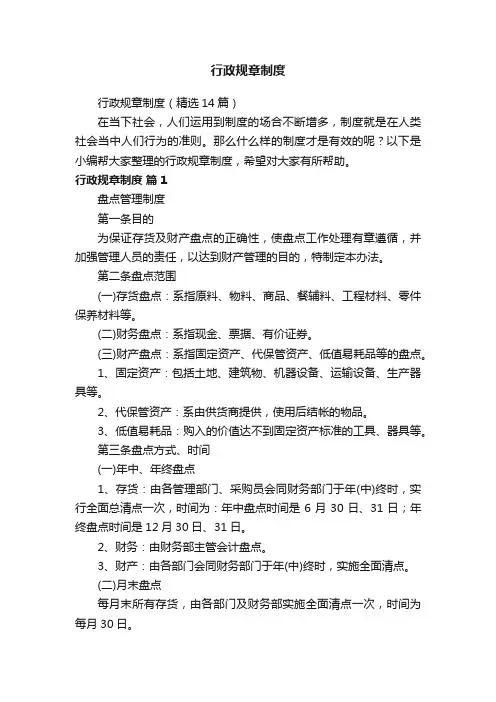 行政规章制度

行政规章制度（精选14篇）

在当下社会，人们运用到制度的场合不断增多，制度就是在人类社会当中人们行为的准则。那么什么样的制度才是有效的呢？以下是小编帮大家整理的行政规章制度，希望对大家有所帮助。

行政规章制度 篇1

盘点管理制度

第一条目的

为保证存货及财产盘点的正确性，使盘点工作处理有章遵循，并加强管理人员的责任，以达到财产管理的目的，特制定本办法。

第二条盘点范围

(一)存货盘点：系指原料、物料、商品、餐辅料、工程材料、零件保养材料等。

(二)财务盘点：系指现金、票据、有价证券。

(三)财产盘点：系指固定资产、代保管资产、低值易耗品等的盘点。

1、固定资产：包括土地、建筑物、机器设备、运输设备、生产器具等。

2、代保管资产：系由供货商提供，使用后结帐的物品。

3、低值易耗品：购入的价值达不到固定资产标准的工具、器具等。

第三条盘点方式、时间

(一)年中、年终盘点

1、存货：由各管理部门、采购员会同财务部门于年(中)终时，实行全面总清点一次，时间为：年中盘点时间是6月30日、31日；年终盘点时间是12月30日、31日。

2、财务：由财务部主管会计盘点。

3、财产：由各部门会同财务部门于年(中)终时，实施全面清点。

(二)月末盘点

每月末所有存货，由各部门及财务部实施全面清点一次，时间为每月30日。